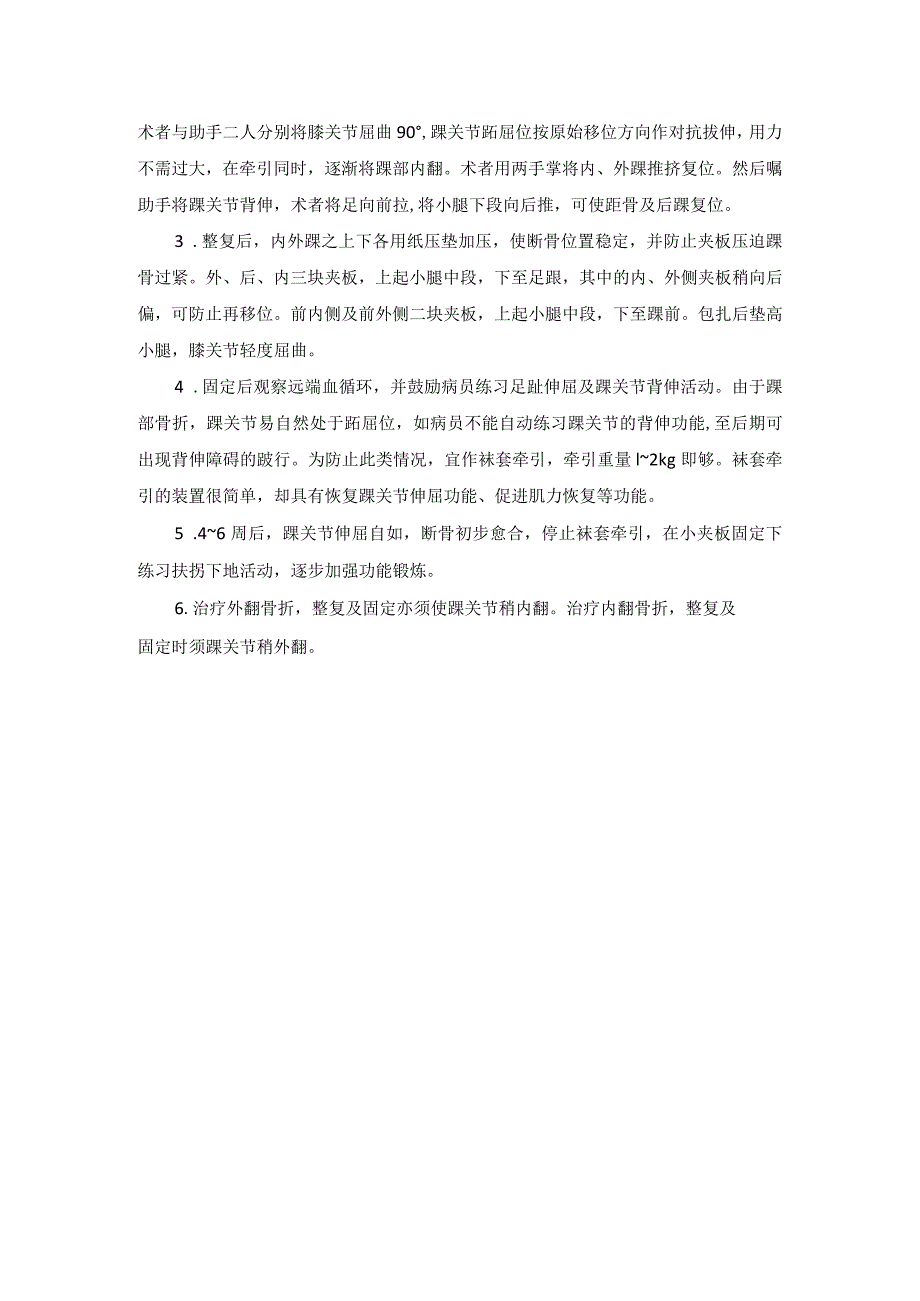 术者与助手二人分别将膝关节屈曲 90°, 踝关节跖屈位按原始移位方向作对抗拔伸，用力不需过大，在牵引同时，逐渐将踝部内翻。术者用两手掌将内、外踝推挤复位。然后嘱助手将踝关节背伸，术者将足向前拉, 将小腿下段向后推，可使距骨及后踝复位。

3 . 整复后，内外踝之上下各用纸压垫加压，使断骨位置稳定，并防止夹板压迫踝骨过紧。外、后、内三块夹板，上起小腿中段，下至足跟，其中的内、外侧夹板稍向后偏，可防止再移位。前内侧及前外侧二块夹板，上起小腿中段，下至踝前。包扎后垫高小腿，膝关节轻度屈曲。

4 . 固定后观察远端血循环，并鼓励病员练习足趾伸屈及踝关节背伸活动。由于踝部骨折，踝关节易自然处于跖屈位，如病员不能自动练习踝关节的背伸功能, 至后期可出现背伸障碍的跛行。为防止此类情况，宜作袜套牵引，牵引重量 l~2kg 即够。袜套牵引的装置很简单，却具有恢复踝关节伸屈功能、促进肌力恢复等功能。

5 .4~6 周后，踝关节伸屈自如，断骨初步愈合，停止袜套牵引，在小夹板固定下练习扶拐下地活动，逐步加强功能锻炼。

6. 治疗外翻骨折，整复及固定亦须使踝关节稍内翻。治疗内翻骨折，整复及固定时须踝关节稍外翻。